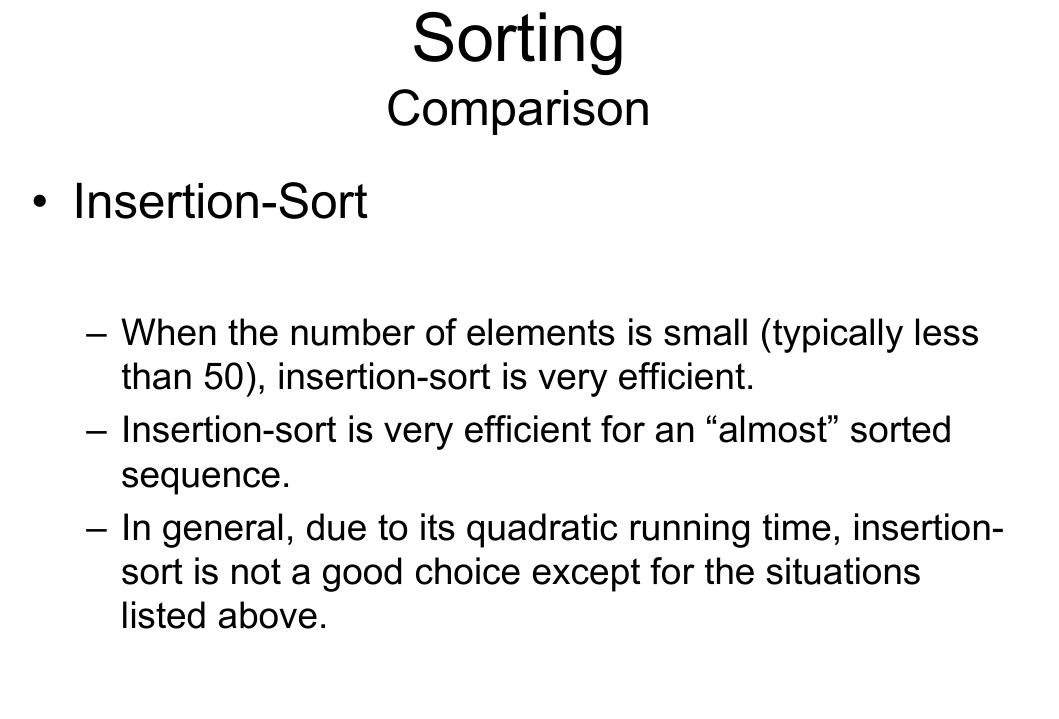 Sorting
Comparison

• Insertion-Sort

– When the number of elements is small (typically less than 50), insertion-sort is very efficient.
– Insertion-sort is very efficient for an “almost” sorted sequence.
– In general, due to its quadratic running time, insertion-sort is not a good choice except for the situations listed above.